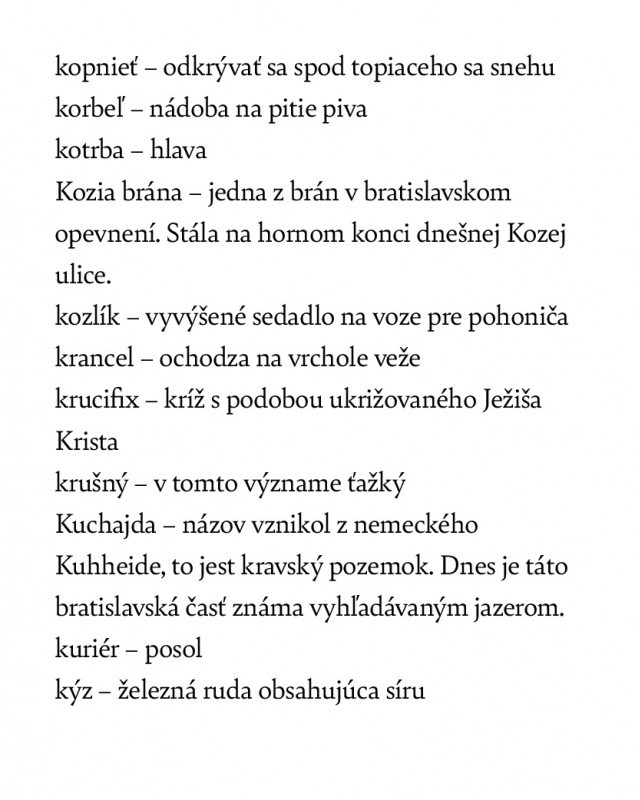 kopnieť – odkrývať sa spod topiaceho sa snehu
korbeľ – nádoba na pitie piva
kotrba – hlava
Kozia brána – jedna z brán v bratislavskom opevnení. Stála na hornom konci dnešnej Kozej ulice.
kozlík – vyvýšené sedadlo na voze pre pohoniča
krancel – ochodza na vrchole veže
krucifix – kríž s podobou ukrižovaného Ježiša Krista
krušný – v tomto význame ťažký
Kuchajda – názov vznikol z nemeckého Kuhheide, to jest kravský pozemok. Dnes je táto bratislavská časť známa vyhľadávaným jazerom.
kuriér – posol
kýz – železná ruda obsahujúca síru